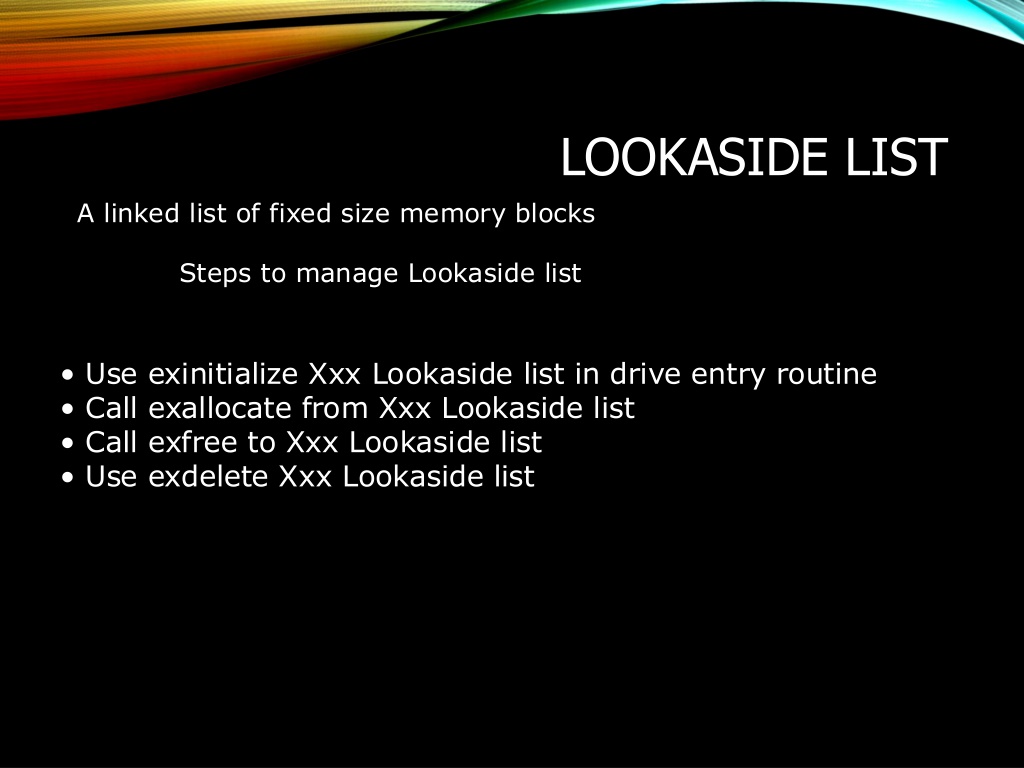 LOOKASIDE LIST

A linked list of fixed size memory blocks

Steps to manage Lookaside list

• Use exinitialize Xxx Lookaside list in drive entry routine
• Call exallocate from Xxx Lookaside list
• Call exfree to Xxx Lookaside list
• Use exdelete Xxx Lookaside list